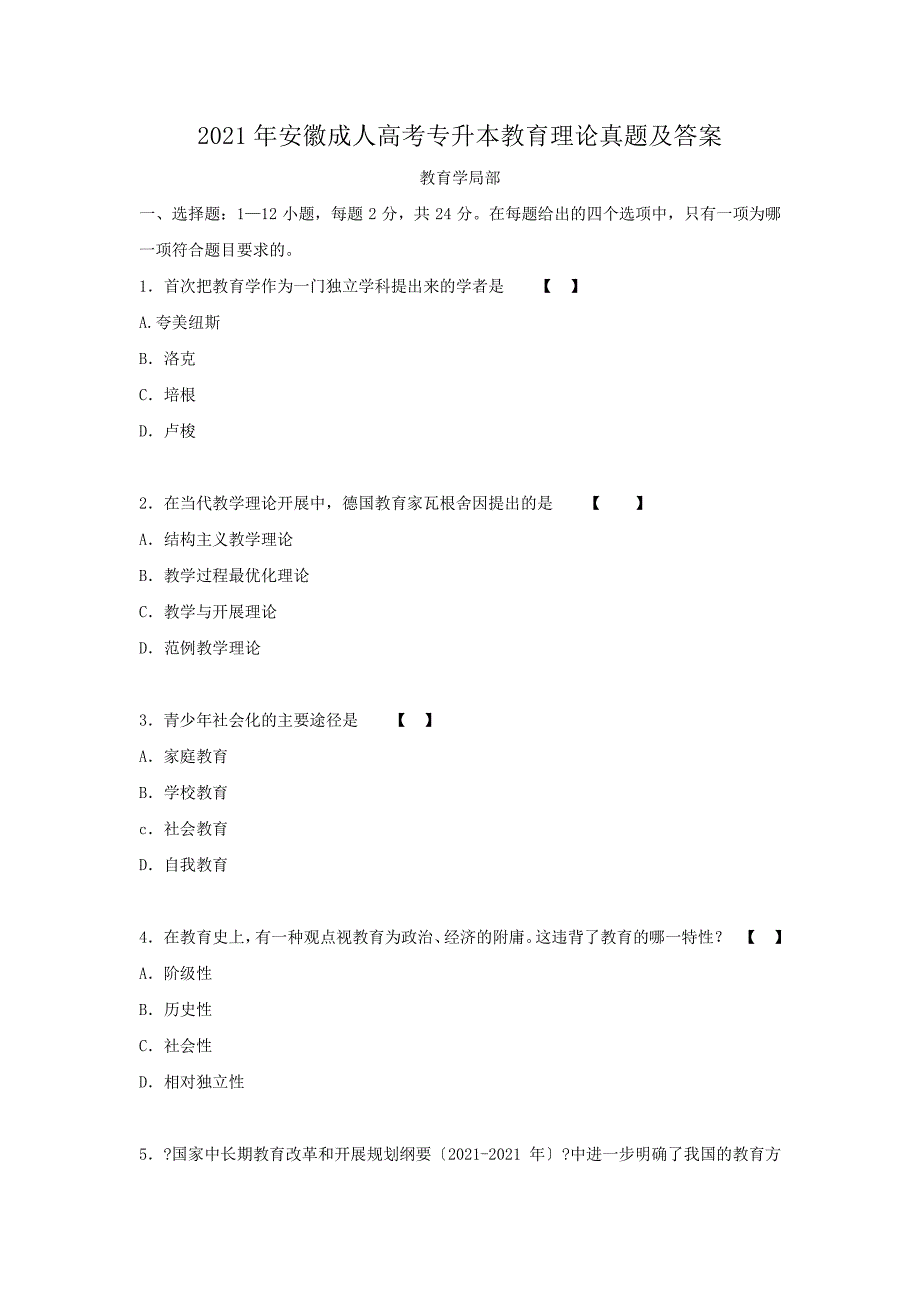 2021年安徽成人高考专升本教育理论真题及答案

教育学局部

一、选择题：1—12小题，每题2分，共24分。在每题给出的四个选项中，只有一项为哪一项符合题目要求的。

1．首次把教育学作为一门独立学科提出来的学者是　【　】

A.夸美纽斯

B．洛克

C．培根

D．卢梭

2．在当代教学理论开展中，德国教育家瓦根舍因提出的是　【　】

A．结构主义教学理论

B．教学过程最优化理论

C．教学与开展理论

D．范例教学理论

3．青少年社会化的主要途径是　【　】

A．家庭教育

B．学校教育

c．社会教育

D．自我教育

4．在教育史上，有一种观点视教育为政治、经济的附庸。这违背了教育的哪一特性？　【　】

A．阶级性

B．历史性

C．社会性

D．相对独立性

5．?国家中长期教育改革和开展规划纲要〔2021-2021年〕?中进一步明确了我国的教育方